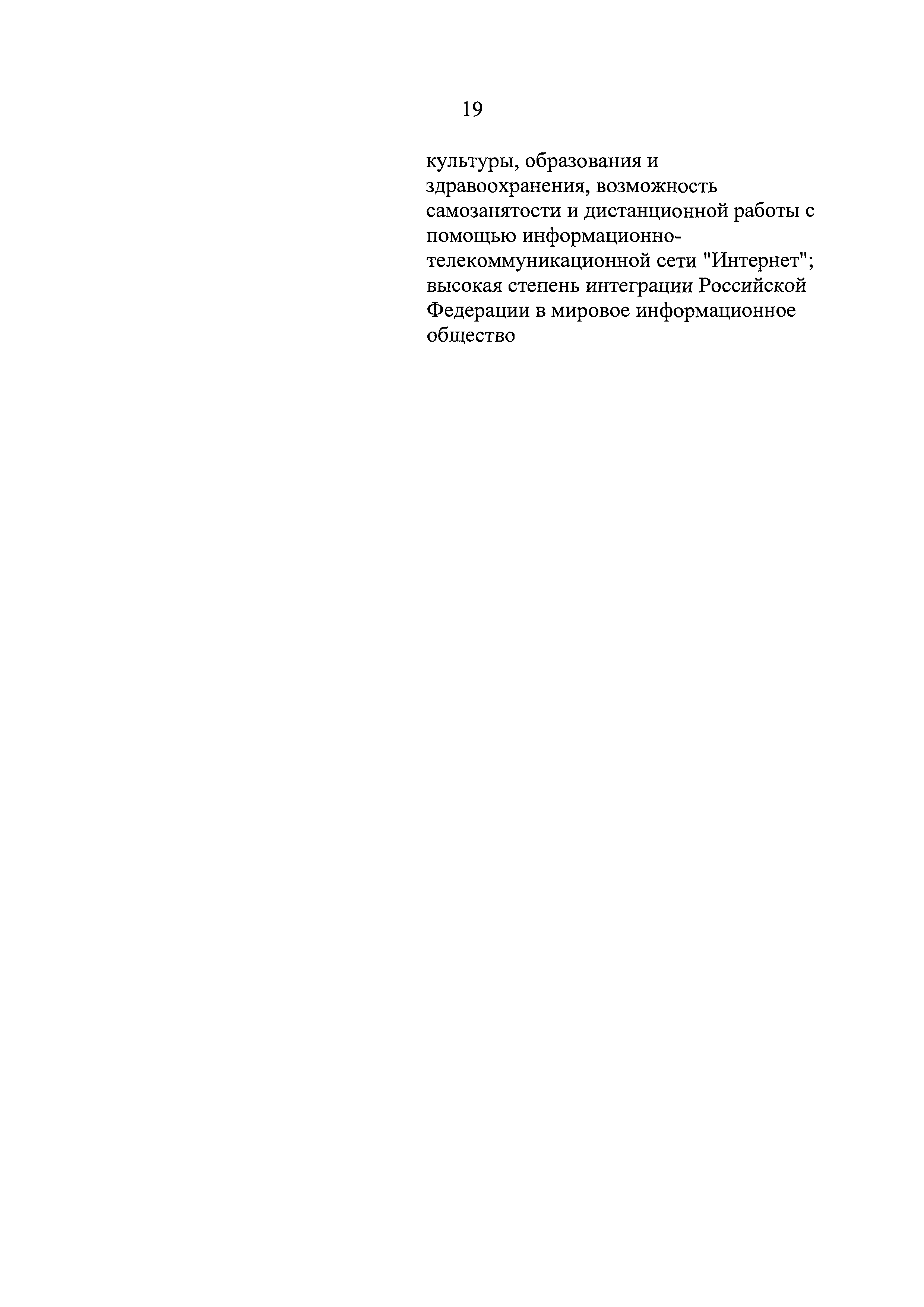 19

культуры, образования и здравоохранения, возможность самозанятости и дистанционной работы с помощью информационно-телекоммуникационной сети "Интернет"; высокая степень интеграции Российской Федерации в мировое информационное общество